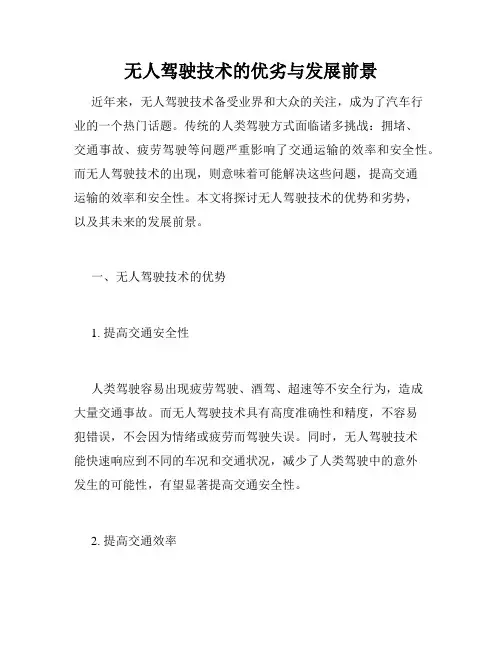 无人驾驶技术的优劣与发展前景

近年来，无人驾驶技术备受业界和大众的关注，成为了汽车行业的一个热门话题。传统的人类驾驶方式面临诸多挑战：拥堵、交通事故、疲劳驾驶等问题严重影响了交通运输的效率和安全性。而无人驾驶技术的出现，则意味着可能解决这些问题，提高交通运输的效率和安全性。本文将探讨无人驾驶技术的优势和劣势，以及其未来的发展前景。

一、无人驾驶技术的优势

1. 提高交通安全性

人类驾驶容易出现疲劳驾驶、酒驾、超速等不安全行为，造成大量交通事故。而无人驾驶技术具有高度准确性和精度，不容易犯错误，不会因为情绪或疲劳而驾驶失误。同时，无人驾驶技术能快速响应到不同的车况和交通状况，减少了人类驾驶中的意外发生的可能性，有望显著提高交通安全性。

2. 提高交通效率